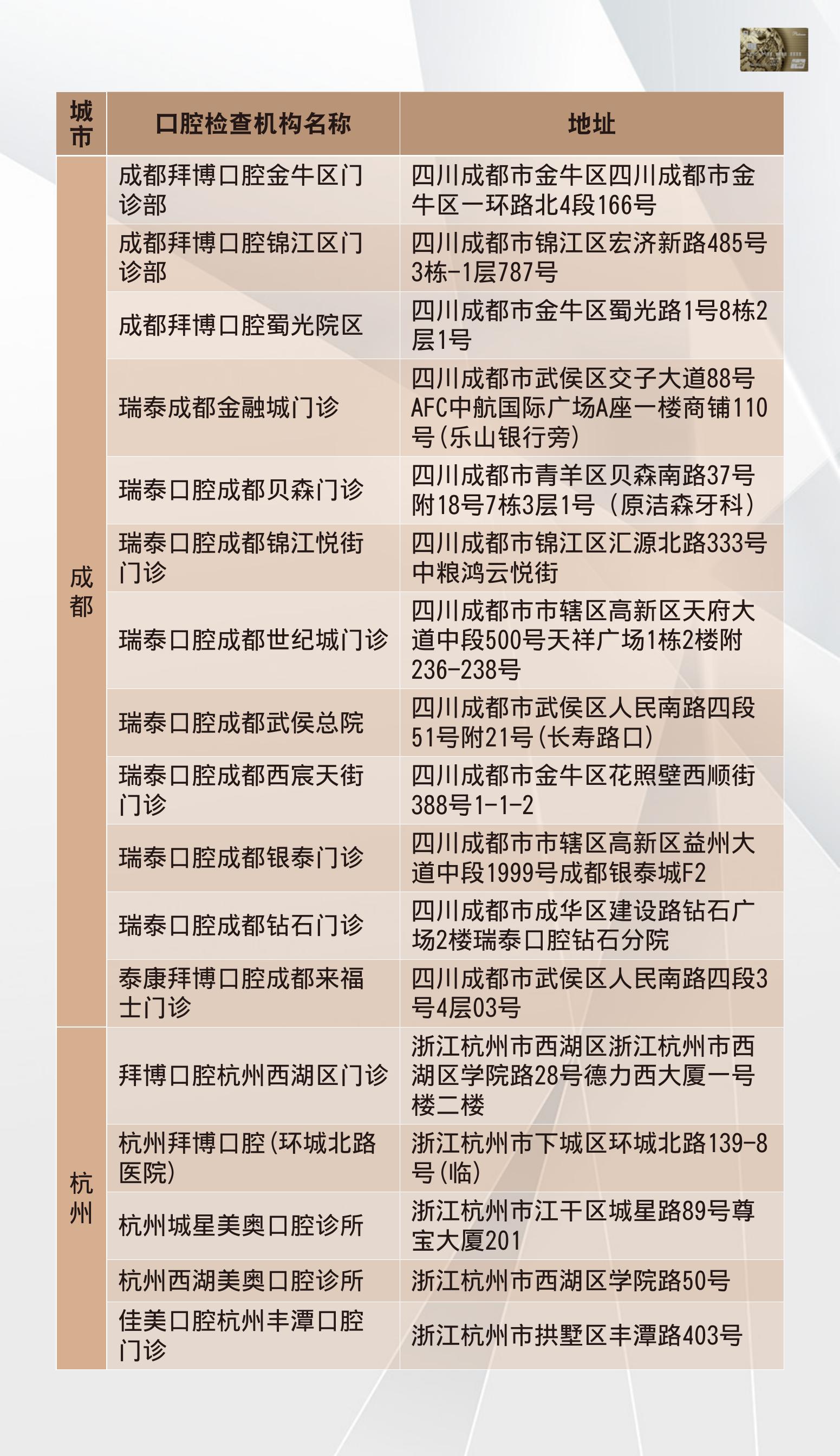 | 城市 | 口腔检查机构名称 | 地址 |
|---|---|---|
| 成都 | 成都拜博口腔金牛区门诊部 | 四川成都市金牛区四川成都市金牛区一环路北4段166号 |
| 成都 | 成都拜博口腔锦江区门诊部 | 四川成都市锦江区宏济新路485号3栋-1层787号 |
| 成都 | 成都拜博口腔蜀光院区 | 四川成都市金牛区蜀光路1号8栋2层1号 |
| 成都 | 瑞泰成都金融城门诊 | 四川成都市武侯区交子大道88号AFC中航国际广场A座一楼商铺110号(乐山银行旁) |
| 成都 | 瑞泰口腔成都贝森门诊 | 四川成都市青羊区贝森南路37号附18号7栋3层1号（原洁森牙科） |
| 成都 | 瑞泰口腔成都锦江悦街门诊 | 四川成都市锦江区汇源北路333号中粮鸿云悦街 |
| 成都 | 瑞泰口腔成都世纪城门诊 | 四川成都市市辖区高新区天府大道中段500号天祥广场1栋2楼附236-238号 |
| 成都 | 瑞泰口腔成都武侯总院 | 四川成都市武侯区人民南路四段51号附21号(长寿路口) |
| 成都 | 瑞泰口腔成都西宸天街门诊 | 四川成都市金牛区花照壁西顺街388号1-1-2 |
| 成都 | 瑞泰口腔成都银泰门诊 | 四川成都市市辖区高新区益州大道中段1999号成都银泰城F2 |
| 成都 | 瑞泰口腔成都钻石门诊 | 四川成都市成华区建设路钻石广场2楼瑞泰口腔钻石分院 |
| 成都 | 泰康拜博口腔成都来福士门诊 | 四川成都市武侯区人民南路四段3号4层03号 |
| 杭州 | 拜博口腔杭州西湖区门诊 | 浙江杭州市西湖区浙江杭州市西湖区学院路28号德力西大厦一号楼二楼 |
| 杭州 | 杭州拜博口腔(环城北路医院) | 浙江杭州市下城区环城北路139-8号(临) |
| 杭州 | 杭州城星美奥口腔诊所 | 浙江杭州市江干区城星路89号尊宝大厦201 |
| 杭州 | 杭州西湖美奥口腔诊所 | 浙江杭州市西湖区学院路50号 |
| 杭州 | 佳美口腔杭州丰潭口腔门诊 | 浙江杭州市拱墅区丰潭路403号 |